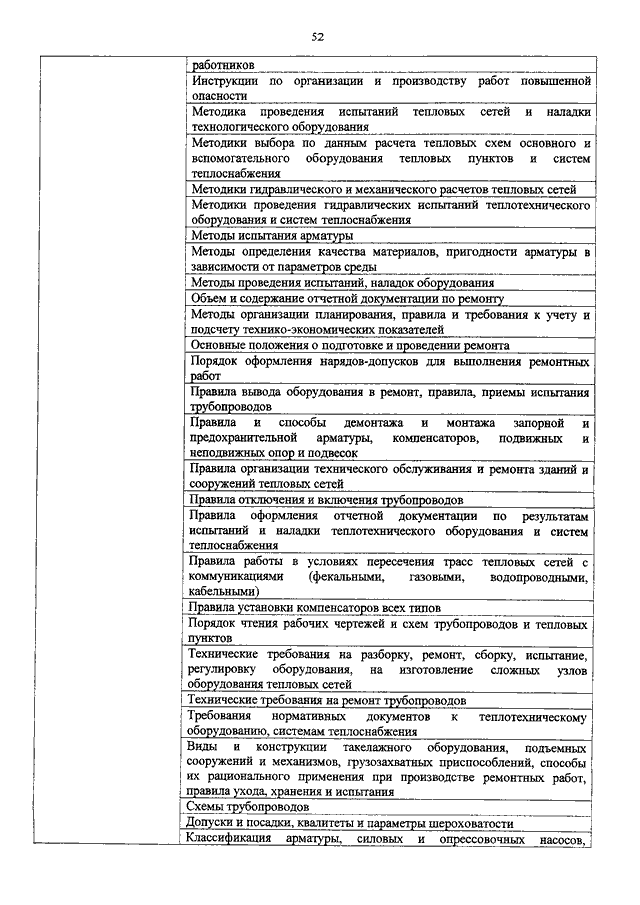 52

| | работников |
|---|---|
| | Инструкции по организации и производству работ повышенной опасности |
| | Методика проведения испытаний тепловых сетей и наладки технологического оборудования |
| | Методики выбора по данным расчета тепловых схем основного и вспомогательного оборудования тепловых пунктов и систем теплоснабжения |
| | Методики гидравлического и механического расчетов тепловых сетей |
| | Методики проведения гидравлических испытаний теплотехнического оборудования и систем теплоснабжения |
| | Методы испытания арматуры |
| | Методы определения качества материалов, пригодности арматуры в зависимости от параметров среды |
| | Методы проведения испытаний, наладок оборудования |
| | Объем и содержание отчетной документации по ремонту |
| | Методы организации планирования, правила и требования к учету и подсчету технико-экономических показателей |
| | Основные положения о подготовке и проведении ремонта |
| | Порядок оформления нарядов-допусков для выполнения ремонтных работ |
| | Правила вывода оборудования в ремонт, правила, приемы испытания трубопроводов |
| | Правила и способы демонтажа и монтажа запорной и предохранительной арматуры, компенсаторов, подвижных и неподвижных опор и подвесок |
| | Правила организации технического обслуживания и ремонта зданий и сооружений тепловых сетей |
| | Правила отключения и включения трубопроводов |
| | Правила оформления отчетной документации по результатам испытаний и наладки теплотехнического оборудования и систем теплоснабжения |
| | Правила работы в условиях пересечения трасс тепловых сетей с коммуникациями (фекальными, газовыми, водопроводными, кабельными) |
| | Правила установки компенсаторов всех типов |
| | Порядок чтения рабочих чертежей и схем трубопроводов и тепловых пунктов |
| | Технические требования на разборку, ремонт, сборку, испытание, регулировку оборудования, на изготовление сложных узлов оборудования тепловых сетей |
| | Технические требования на ремонт трубопроводов |
| | Требования нормативных документов к теплотехническому оборудованию, системам теплоснабжения |
| | Виды и конструкции такелажного оборудования, подъемных сооружений и механизмов, грузозахватных приспособлений, способы их рационального применения при производстве ремонтных работ, правила ухода, хранения и испытания |
| | Схемы трубопроводов |
| | Допуски и посадки, квалитеты и параметры шероховатости |
| | Классификация арматуры, силовых и опрессовочных насосов, |